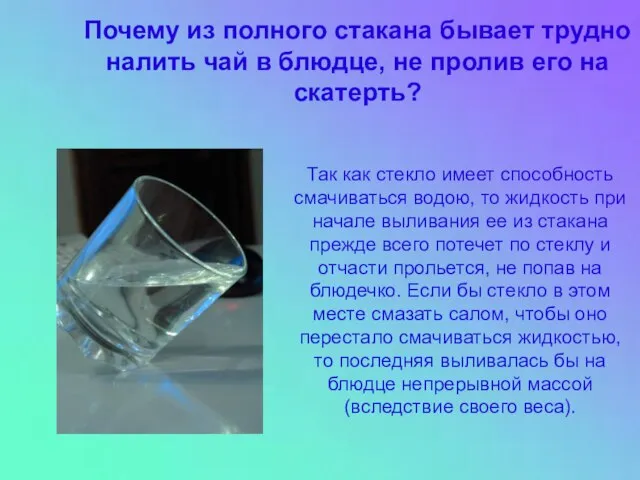 Почему из полного стакана бывает трудно налить чай в блюдце, не пролив его на скатерть?

Так как стекло имеет способность смачиваться водою, то жидкость при начале выливания ее из стакана прежде всего потечет по стеклу и отчасти прольется, не попав на блюдечко. Если бы стекло в этом месте смазать салом, чтобы оно перестало смачиваться жидкостью, то последняя выливалась бы на блюдце непрерывной массой (вследствие своего веса).